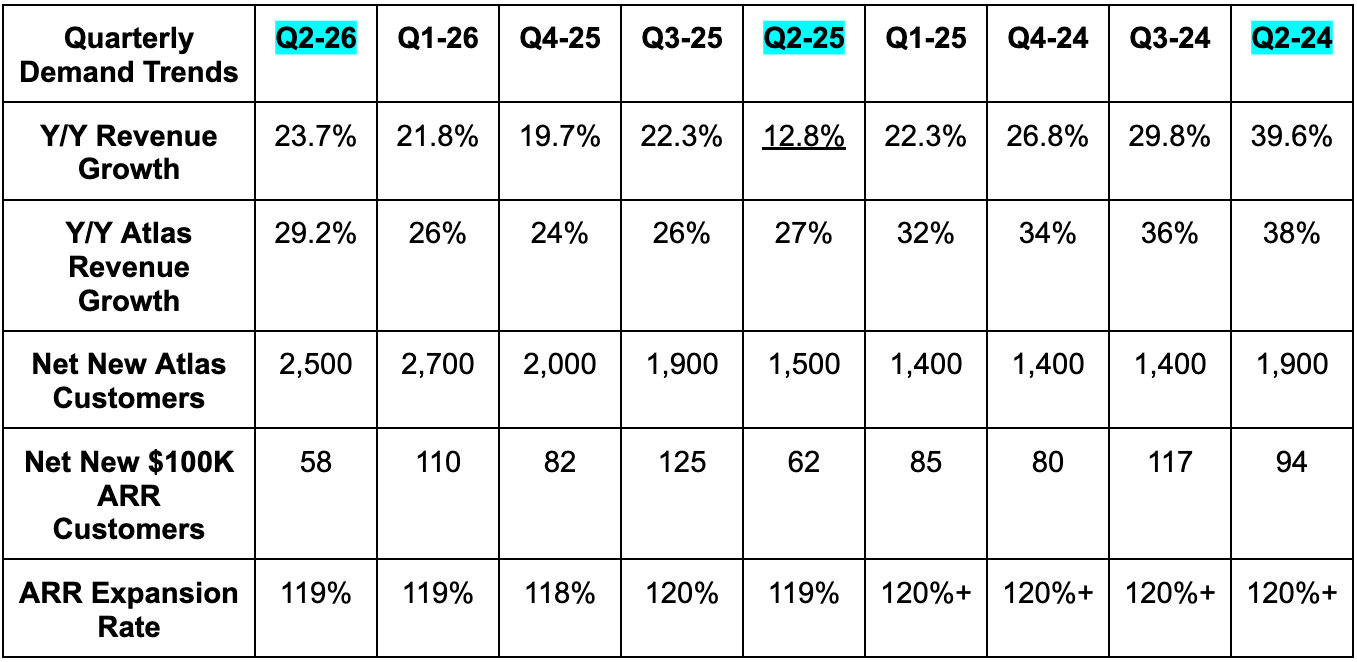 | Quarterly Demand Trends | Q2-26 | Q1-26 | Q4-25 | Q3-25 | Q2-25 | Q1-25 | Q4-24 | Q3-24 | Q2-24 |
|---|---|---|---|---|---|---|---|---|---|
| Y/Y Revenue Growth | 23.7% | 21.8% | 19.7% | 22.3% | 12.8% | 22.3% | 26.8% | 29.8% | 39.6% |
| Y/Y Atlas Revenue Growth | 29.2% | 26% | 24% | 26% | 27% | 32% | 34% | 36% | 38% |
| Net New Atlas Customers | 2,500 | 2,700 | 2,000 | 1,900 | 1,500 | 1,400 | 1,400 | 1,400 | 1,900 |
| Net New \$100K ARR Customers | 58 | 110 | 82 | 125 | 62 | 85 | 80 | 117 | 94 |
| ARR Expansion Rate | 119% | 119% | 118% | 120% | 119% | 120%+ | 120%+ | 120%+ | 120%+ |